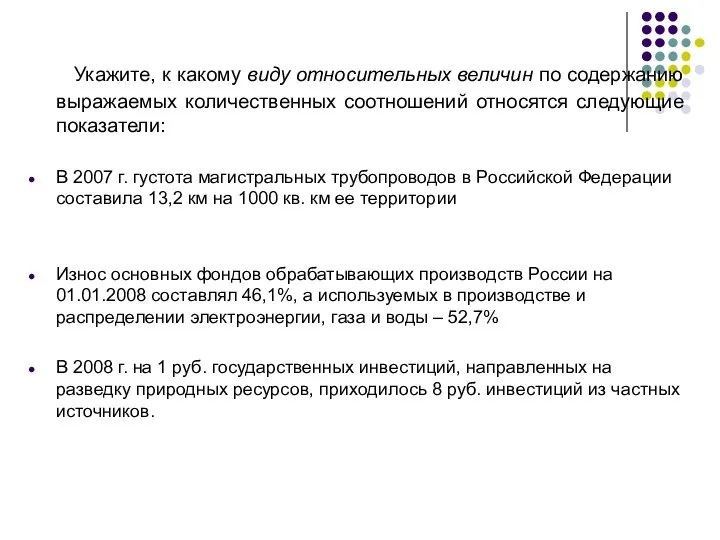 Укажите, к какому виду относительных величин по содержанию выражаемых количественных соотношений относятся следующие показатели:

В 2007 г. густота магистральных трубопроводов в Российской Федерации составила 13,2 км на 1000 кв. км ее территории

Износ основных фондов обрабатывающих производств России на 01.01.2008 составлял 46,1%, а используемых в производстве и распределении электроэнергии, газа и воды – 52,7%

В 2008 г. на 1 руб. государственных инвестиций, направленных на разведку природных ресурсов, приходилось 8 руб. инвестиций из частных источников.